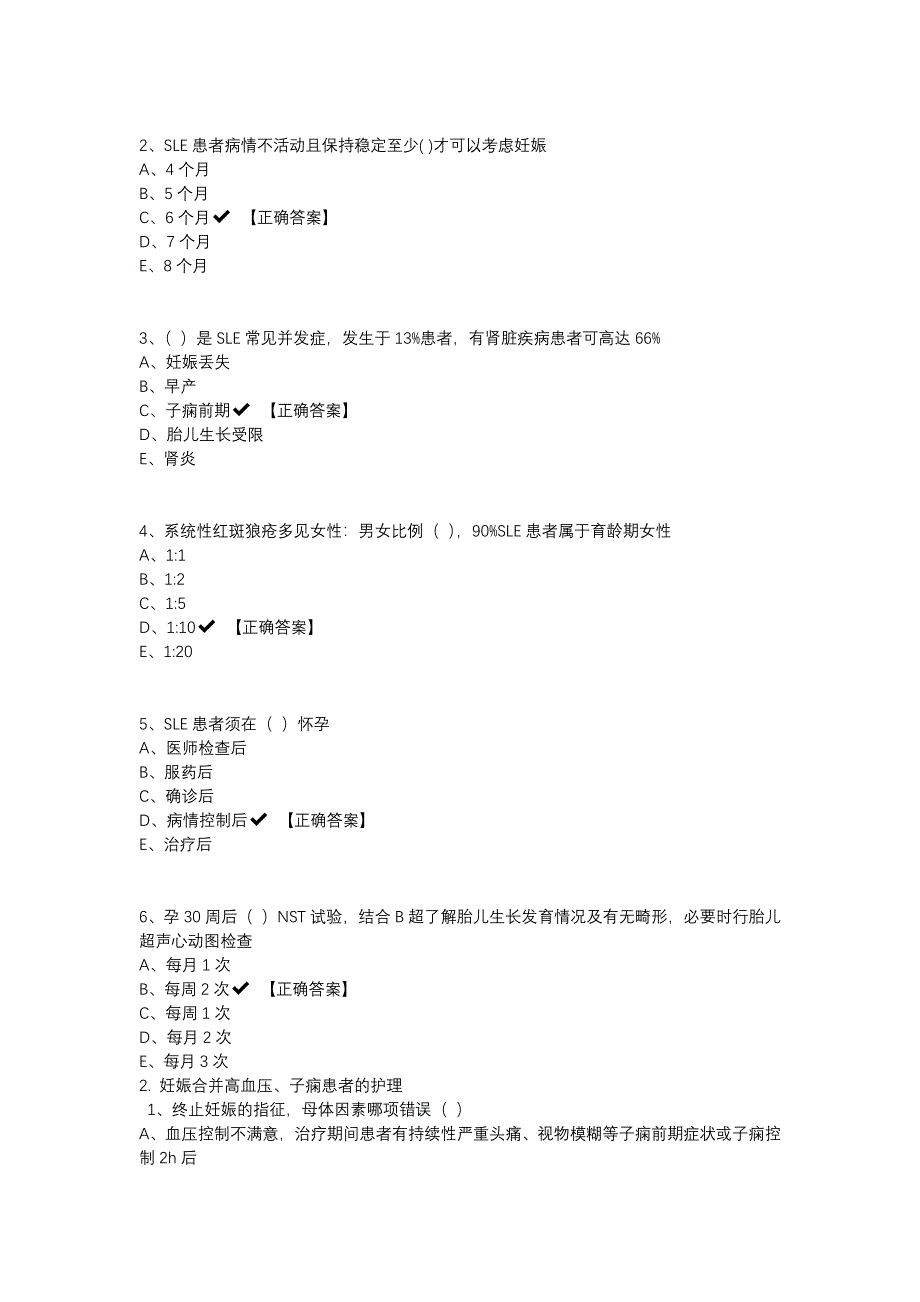 2、SLE 患者病情不活动且保持稳定至少( )才可以考虑妊娠
A、4 个月
B、5 个月
C、6 个月✔ 【正确答案】
D、7 个月
E、8 个月

3、( ) 是 SLE 常见并发症，发生于 13%患者，有肾脏疾病患者可高达 66%
A、妊娠丢失
B、早产
C、子痫前期✔ 【正确答案】
D、胎儿生长受限
E、肾炎

4、系统性红斑狼疮多见女性：男女比例 ( )，90%SLE 患者属于育龄期女性
A、1:1
B、1:2
C、1:5
D、1:10✔ 【正确答案】
E、1:20

5、SLE 患者须在 ( ) 怀孕
A、医师检查后
B、服药后
C、确诊后
D、病情控制后✔ 【正确答案】
E、治疗后

6、孕 30 周后 ( ) NST 试验，结合 B 超了解胎儿生长发育情况及有无畸形，必要时行胎儿超声心动图检查
A、每月 1 次
B、每周 2 次✔ 【正确答案】
C、每周 1 次
D、每月 2 次
E、每月 3 次
2. 妊娠合并高血压、子痫患者的护理
1、终止妊娠的指征，母体因素哪项错误 ( )
A、血压控制不满意，治疗期间患者有持续性严重头痛、视物模糊等子痫前期症状或子痫控制 2h 后